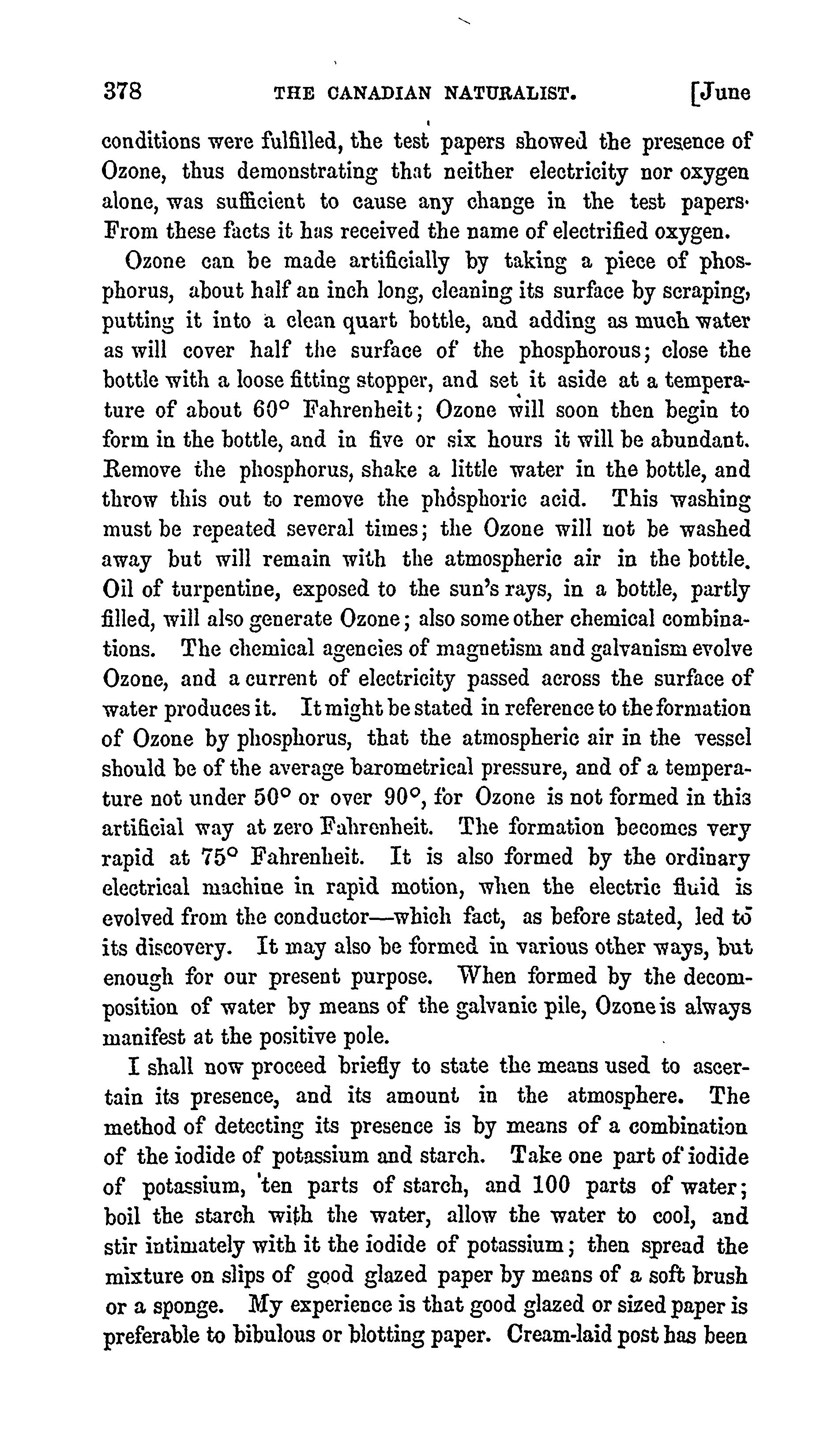 378 THE CANADIAN NATURALIST. [June

conditions were fulfilled, the test papers showed the presence of Ozone, thus demonstrating that neither electricity nor oxygen alone, was sufficient to cause any change in the test papers· From these facts it has received the name of electrified oxygen.

Ozone can be made artificially by taking a piece of phosphorus, about half an inch long, cleaning its surface by scraping, putting it into a clean quart bottle, and adding as much water as will cover half the surface of the phosphorous; close the bottle with a loose fitting stopper, and set it aside at a temperature of about 60° Fahrenheit; Ozone will soon then begin to form in the bottle, and in five or six hours it will be abundant. Remove the phosphorus, shake a little water in the bottle, and throw this out to remove the phosphoric acid. This washing must be repeated several times; the Ozone will not be washed away but will remain with the atmospheric air in the bottle. Oil of turpentine, exposed to the sun's rays, in a bottle, partly filled, will also generate Ozone; also some other chemical combinations. The chemical agencies of magnetism and galvanism evolve Ozone, and a current of electricity passed across the surface of water produces it. It might be stated in reference to the formation of Ozone by phosphorus, that the atmospheric air in the vessel should be of the average barometrical pressure, and of a temperature not under 50° or over 90°, for Ozone is not formed in this artificial way at zero Fahrenheit. The formation becomes very rapid at 75° Fahrenheit. It is also formed by the ordinary electrical machine in rapid motion, when the electric fluid is evolved from the conductor—which fact, as before stated, led to its discovery. It may also be formed in various other ways, but enough for our present purpose. When formed by the decomposition of water by means of the galvanic pile, Ozone is always manifest at the positive pole.

I shall now proceed briefly to state the means used to ascertain its presence, and its amount in the atmosphere. The method of detecting its presence is by means of a combination of the iodide of potassium and starch. Take one part of iodide of potassium, 'ten parts of starch, and 100 parts of water; boil the starch with the water, allow the water to cool, and stir intimately with it the iodide of potassium; then spread the mixture on slips of good glazed paper by means of a soft brush or a sponge. My experience is that good glazed or sized paper is preferable to bibulous or blotting paper. Cream-laid post has been